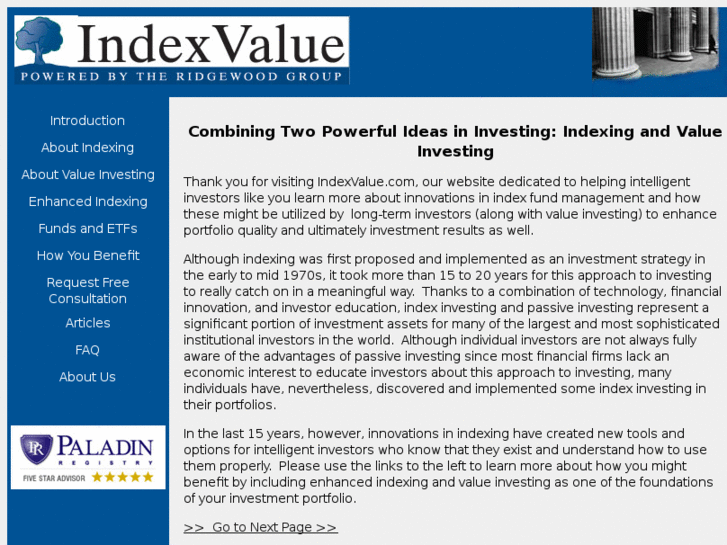 IndexValue
POWERED BY THE RIDGEWOOD GROUP

Introduction
About Indexing
About Value Investing
Enhanced Indexing
Funds and ETFs
How You Benefit
Request Free Consultation
Articles
FAQ
About Us

PR PALADIN REGISTRY
FIVE STAR ADVISOR ★★★★★

Combining Two Powerful Ideas in Investing: Indexing and Value Investing

Thank you for visiting IndexValue.com, our website dedicated to helping intelligent investors like you learn more about innovations in index fund management and how these might be utilized by long-term investors (along with value investing) to enhance portfolio quality and ultimately investment results as well.

Although indexing was first proposed and implemented as an investment strategy in the early to mid 1970s, it took more than 15 to 20 years for this approach to investing to really catch on in a meaningful way. Thanks to a combination of technology, financial innovation, and investor education, index investing and passive investing represent a significant portion of investment assets for many of the largest and most sophisticated institutional investors in the world. Although individual investors are not always fully aware of the advantages of passive investing since most financial firms lack an economic interest to educate investors about this approach to investing, many individuals have, nevertheless, discovered and implemented some index investing in their portfolios.

In the last 15 years, however, innovations in indexing have created new tools and options for intelligent investors who know that they exist and understand how to use them properly. Please use the links to the left to learn more about how you might benefit by including enhanced indexing and value investing as one of the foundations of your investment portfolio.

>> Go to Next Page >>